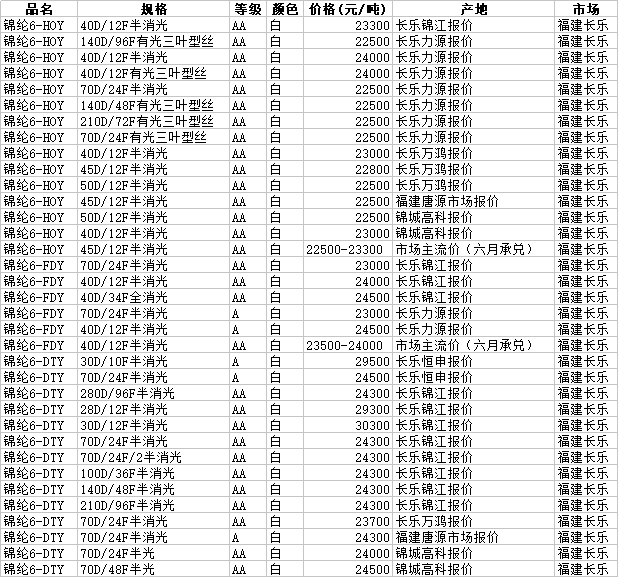 | 品名 | 规格 | 等级 | 颜色 | 价格(元/吨) | 产地 | 市场 |
|---|---|---|---|---|---|---|
| 锦纶6-HOY | 40D/12F半消光 | AA | 白 | 23300 | 长乐锦江报价 | 福建长乐 |
| 锦纶6-HOY | 140D/96F有光三叶型丝 | AA | 白 | 22500 | 长乐力源报价 | 福建长乐 |
| 锦纶6-HOY | 40D/12F半消光 | AA | 白 | 24000 | 长乐力源报价 | 福建长乐 |
| 锦纶6-HOY | 40D/12F有光三叶型丝 | AA | 白 | 24000 | 长乐力源报价 | 福建长乐 |
| 锦纶6-HOY | 70D/24F半消光 | AA | 白 | 22500 | 长乐力源报价 | 福建长乐 |
| 锦纶6-HOY | 140D/48F有光三叶型丝 | AA | 白 | 22500 | 长乐力源报价 | 福建长乐 |
| 锦纶6-HOY | 210D/72F有光三叶型丝 | AA | 白 | 22500 | 长乐力源报价 | 福建长乐 |
| 锦纶6-HOY | 70D/24F有光三叶型丝 | AA | 白 | 22500 | 长乐力源报价 | 福建长乐 |
| 锦纶6-HOY | 40D/12F半消光 | AA | 白 | 23000 | 长乐万鸿报价 | 福建长乐 |
| 锦纶6-HOY | 45D/12F半消光 | AA | 白 | 22800 | 长乐万鸿报价 | 福建长乐 |
| 锦纶6-HOY | 50D/12F半消光 | AA | 白 | 22500 | 长乐万鸿报价 | 福建长乐 |
| 锦纶6-HOY | 45D/12F半消光 | AA | 白 | 22500 | 福建唐源市场报价 | 福建长乐 |
| 锦纶6-HOY | 50D/12F半消光 | AA | 白 | 22500 | 锦城高科报价 | 福建长乐 |
| 锦纶6-HOY | 40D/12F半消光 | AA | 白 | 23000 | 锦城高科报价 | 福建长乐 |
| 锦纶6-HOY | 45D/12F半消光 | AA | 白 | 22500-23300 | 市场主流价(六月承兑) | 福建长乐 |
| 锦纶6-FDY | 70D/24F半消光 | AA | 白 | 23000 | 长乐锦江报价 | 福建长乐 |
| 锦纶6-FDY | 40D/12F半消光 | AA | 白 | 24000 | 长乐锦江报价 | 福建长乐 |
| 锦纶6-FDY | 40D/34F全消光 | AA | 白 | 24500 | 长乐锦江报价 | 福建长乐 |
| 锦纶6-FDY | 70D/24F半消光 | A | 白 | 23000 | 长乐力源报价 | 福建长乐 |
| 锦纶6-FDY | 40D/12F半消光 | A | 白 | 24500 | 长乐力源报价 | 福建长乐 |
| 锦纶6-FDY | 40D/12F半消光 | AA | 白 | 23500-24000 | 市场主流价(六月承兑) | 福建长乐 |
| 锦纶6-DTY | 30D/10F半消光 | A | 白 | 29500 | 长乐恒申报价 | 福建长乐 |
| 锦纶6-DTY | 70D/24F半消光 | A | 白 | 24500 | 长乐恒申报价 | 福建长乐 |
| 锦纶6-DTY | 280D/96F半消光 | AA | 白 | 24300 | 长乐锦江报价 | 福建长乐 |
| 锦纶6-DTY | 28D/12F半消光 | AA | 白 | 29300 | 长乐锦江报价 | 福建长乐 |
| 锦纶6-DTY | 30D/12F半消光 | AA | 白 | 30300 | 长乐锦江报价 | 福建长乐 |
| 锦纶6-DTY | 70D/24F半消光 | AA | 白 | 24300 | 长乐锦江报价 | 福建长乐 |
| 锦纶6-DTY | 70D/24F/2半消光 | AA | 白 | 24300 | 长乐锦江报价 | 福建长乐 |
| 锦纶6-DTY | 100D/36F半消光 | AA | 白 | 24300 | 长乐锦江报价 | 福建长乐 |
| 锦纶6-DTY | 140D/48F半消光 | AA | 白 | 24300 | 长乐锦江报价 | 福建长乐 |
| 锦纶6-DTY | 210D/96F半消光 | AA | 白 | 24300 | 长乐锦江报价 | 福建长乐 |
| 锦纶6-DTY | 70D/24F半消光 | AA | 白 | 23700 | 长乐万鸿报价 | 福建长乐 |
| 锦纶6-DTY | 70D/24F半消光 | A | 白 | 24300 | 福建唐源市场报价 | 福建长乐 |
| 锦纶6-DTY | 70D/24F半光 | AA | 白 | 24000 | 锦城高科报价 | 福建长乐 |
| 锦纶6-DTY | 70D/48F半光 | AA | 白 | 24500 | 锦城高科报价 | 福建长乐 |